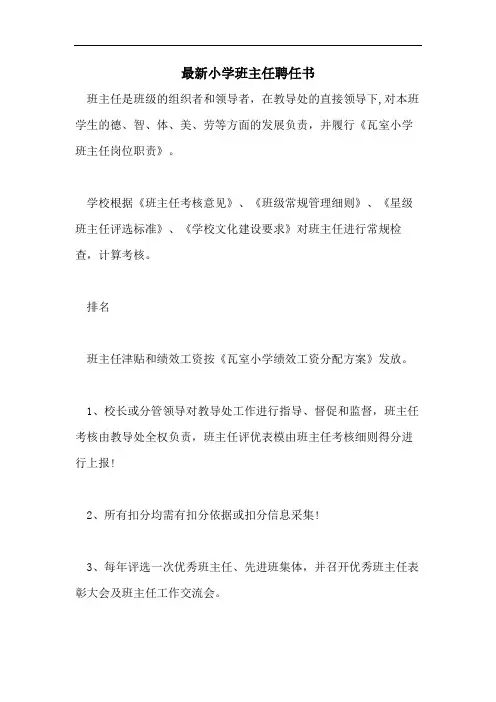 最新小学班主任聘任书

班主任是班级的组织者和领导者，在教导处的直接领导下,对本班学生的德、智、体、美、劳等方面的发展负责，并履行《瓦室小学班主任岗位职责》。

学校根据《班主任考核意见》、《班级常规管理细则》、《星级班主任评选标准》、《学校文化建设要求》对班主任进行常规检查，计算考核。

排名

班主任津贴和绩效工资按《瓦室小学绩效工资分配方案》发放。

1、校长或分管领导对教导处工作进行指导、督促和监督，班主任考核由教导处全权负责，班主任评优表模由班主任考核细则得分进行上报!

2、所有扣分均需有扣分依据或扣分信息采集!

3、每年评选一次优秀班主任、先进班集体，并召开优秀班主任表彰大会及班主任工作交流会。